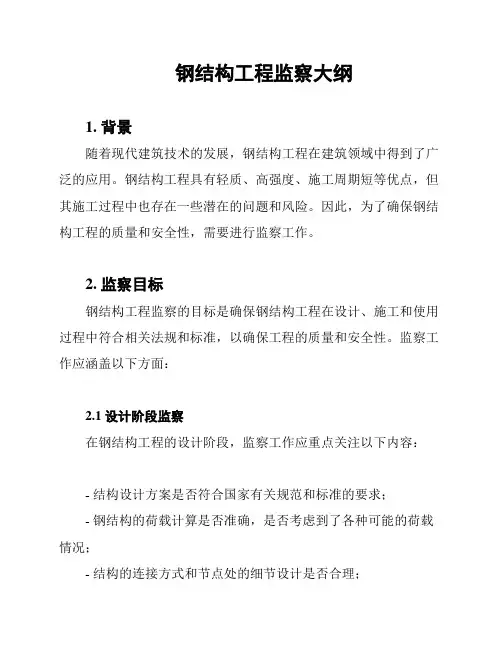 钢结构工程监察大纲

1. 背景

随着现代建筑技术的发展，钢结构工程在建筑领域中得到了广泛的应用。钢结构工程具有轻质、高强度、施工周期短等优点，但其施工过程中也存在一些潜在的问题和风险。因此，为了确保钢结构工程的质量和安全性，需要进行监察工作。

2. 监察目标

钢结构工程监察的目标是确保钢结构工程在设计、施工和使用过程中符合相关法规和标准，以确保工程的质量和安全性。监察工作应涵盖以下方面：

2.1 设计阶段监察

在钢结构工程的设计阶段，监察工作应重点关注以下内容：

- 结构设计方案是否符合国家有关规范和标准的要求；
- 钢结构的荷载计算是否准确，是否考虑到了各种可能的荷载情况；
- 结构的连接方式和节点处的细节设计是否合理；